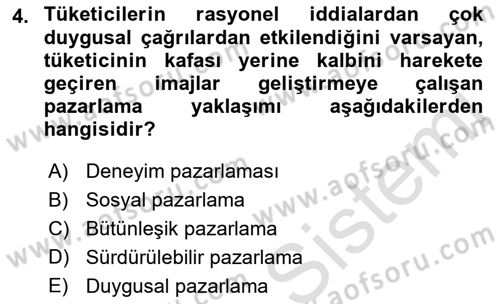 4. Tüketicilerin rasyonel iddialardan çok duygusal çağrılardan etkilendiğini varsayan, tüketicinin kafası yerine kalbini harekete geçiren imajlar geliştirmeye çalışan pazarlama yaklaşımı aşağıdakilerden hangisidir?

A) Deneyim pazarlaması
B) Sosyal pazarlama
C) Bütünleşik pazarlama
D) Sürdürülebilir pazarlama
E) Duygusal pazarlama

www.aofsoru.com
www.aofsoru.com
www.aofsoru.com
www.aofsoru.com
Sistem